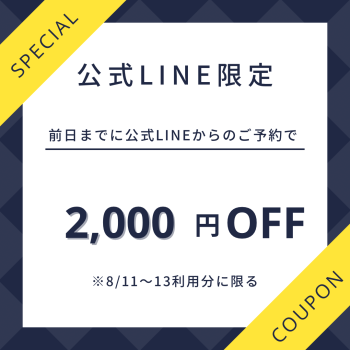 SPECIAL

公式LINE限定

前日までに公式LINEからのご予約で

2,000 円OFF

※8/11～13利用分に限る

COUPON